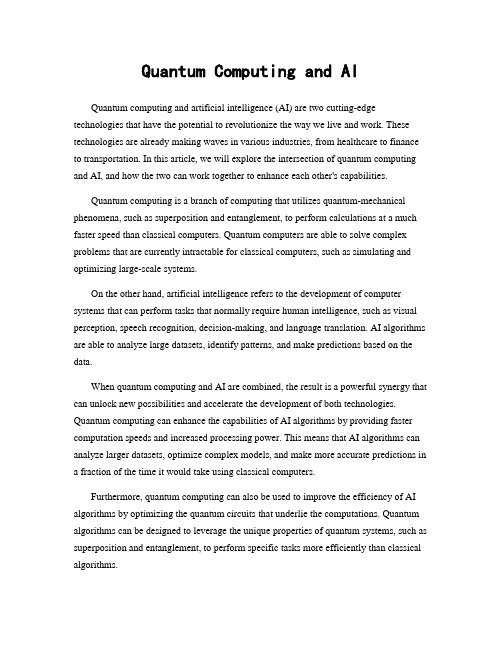 Quantum Computing and AI

Quantum computing and artificial intelligence (AI) are two cutting-edge technologies that have the potential to revolutionize the way we live and work. These technologies are already making waves in various industries, from healthcare to finance to transportation. In this article, we will explore the intersection of quantum computing and AI, and how the two can work together to enhance each other's capabilities.

Quantum computing is a branch of computing that utilizes quantum-mechanical phenomena, such as superposition and entanglement, to perform calculations at a much faster speed than classical computers. Quantum computers are able to solve complex problems that are currently intractable for classical computers, such as simulating and optimizing large-scale systems.

On the other hand, artificial intelligence refers to the development of computer systems that can perform tasks that normally require human intelligence, such as visual perception, speech recognition, decision-making, and language translation. AI algorithms are able to analyze large datasets, identify patterns, and make predictions based on the data.

When quantum computing and AI are combined, the result is a powerful synergy that can unlock new possibilities and accelerate the development of both technologies. Quantum computing can enhance the capabilities of AI algorithms by providing faster computation speeds and increased processing power. This means that AI algorithms can analyze larger datasets, optimize complex models, and make more accurate predictions in a fraction of the time it would take using classical computers.

Furthermore, quantum computing can also be used to improve the efficiency of AI algorithms by optimizing the quantum circuits that underlie the computations. Quantum algorithms can be designed to leverage the unique properties of quantum systems, such as superposition and entanglement, to perform specific tasks more efficiently than classical algorithms.